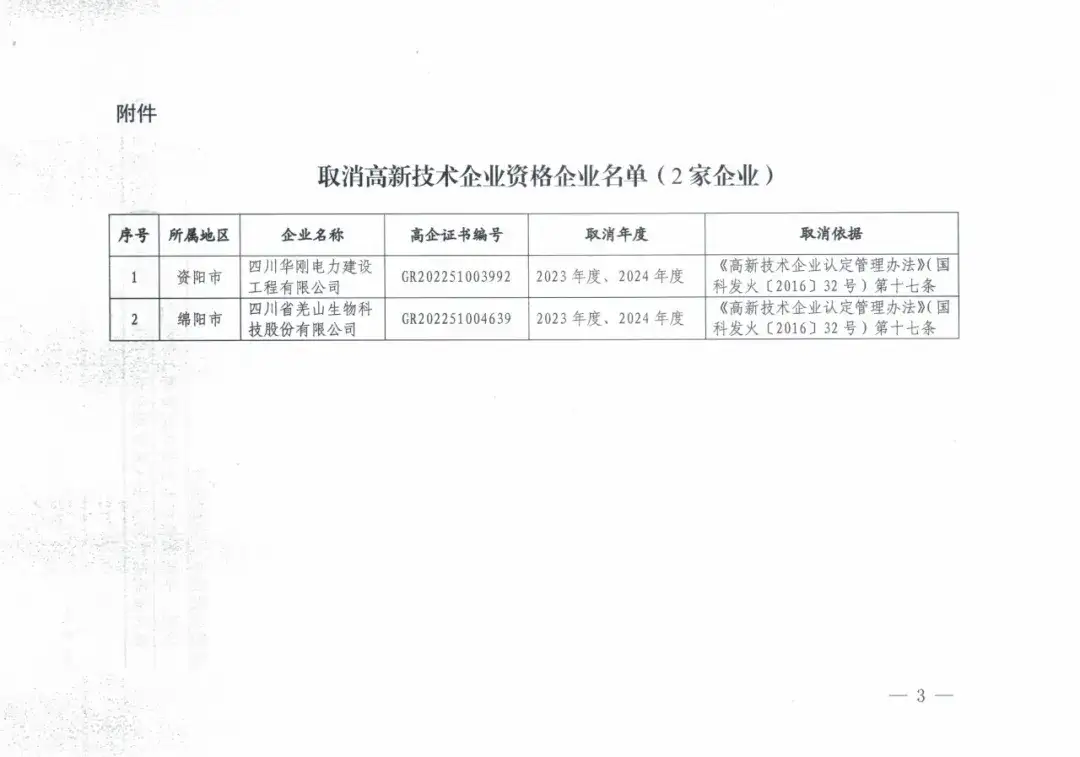 附件

取消高新技术企业资格企业名单（2家企业）

| 序号 | 所属地区 | 企业名称 | 高企证书编号 | 取消年度 | 取消依据 |
|---|---|---|---|---|---|
| 1 | 资阳市 | 四川华刚电力建设工程有限公司 | GR202251003992 | 2023年度、2024年度 | 《高新技术企业认定管理办法》(国科发火〔2016〕32号）第十七条 |
| 2 | 绵阳市 | 四川省羌山生物科技股份有限公司 | GR202251004639 | 2023年度、2024年度 | 《高新技术企业认定管理办法》(国科发火〔2016〕32号）第十七条 |

— 3 —